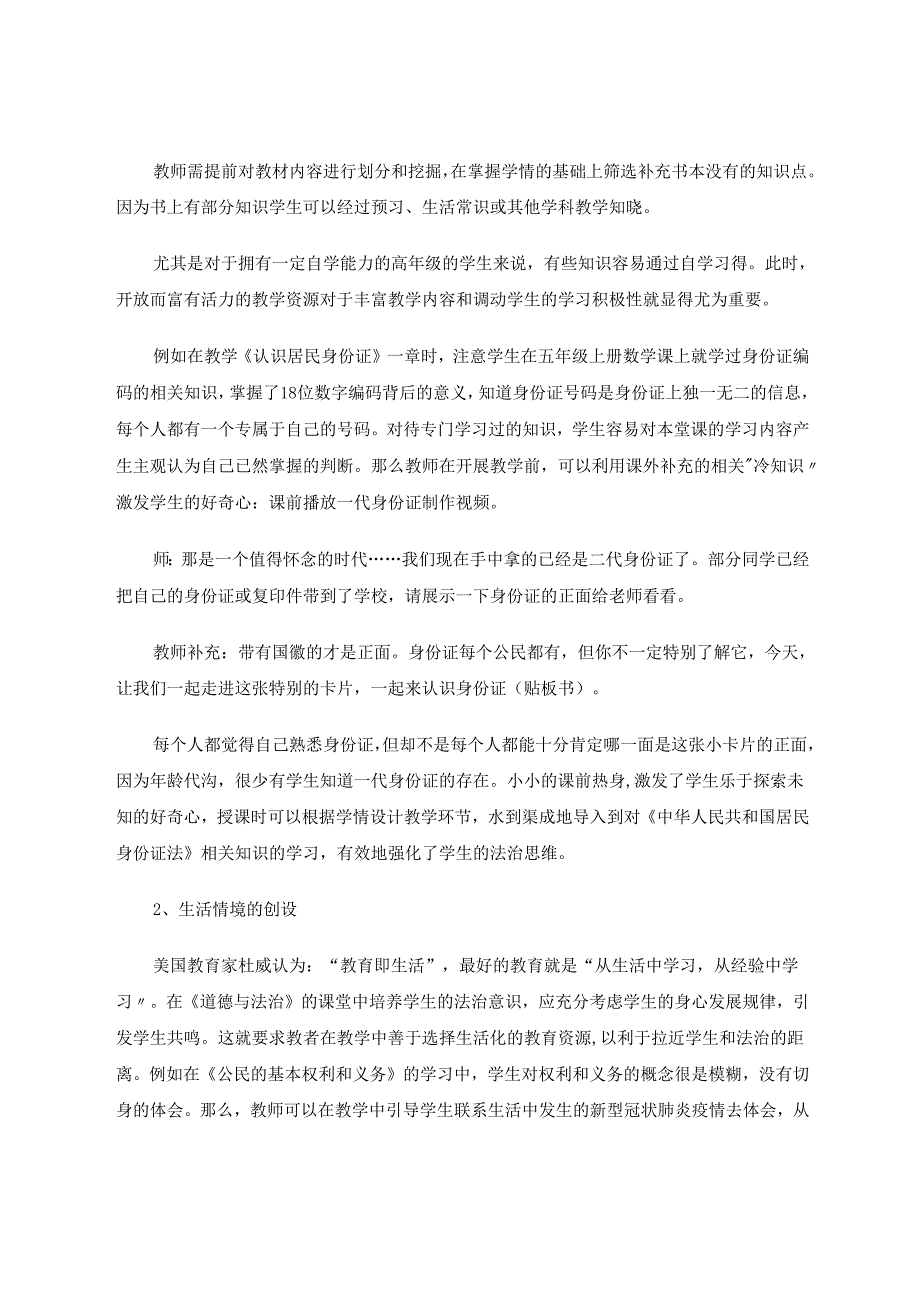 教师需提前对教材内容进行划分和挖掘，在掌握学情的基础上筛选补充书本没有的知识点。因为书上有部分知识学生可以经过预习、生活常识或其他学科教学知晓。

尤其是对于拥有一定自学能力的高年级的学生来说，有些知识容易通过自学习得。此时，开放而富有活力的教学资源对于丰富教学内容和调动学生的学习积极性就显得尤为重要。

例如在教学《认识居民身份证》一章时，注意学生在五年级上册数学课上就学过身份证编码的相关知识，掌握了18位数字编码背后的意义，知道身份证号码是身份证上独一无二的信息，每个人都有一个专属于自己的号码。对待专门学习过的知识，学生容易对本堂课的学习内容产生主观认为自己已然掌握的判断。那么教师在开展教学前，可以利用课外补充的相关"冷知识〃激发学生的好奇心：课前播放一代身份证制作视频。

师：那是一个值得怀念的时代……我们现在手中拿的已经是二代身份证了。部分同学已经把自己的身份证或复印件带到了学校，请展示一下身份证的正面给老师看看。

教师补充：带有国徽的才是正面。身份证每个公民都有，但你不一定特别了解它，今天，让我们一起走进这张特别的卡片，一起来认识身份证（贴板书）。

每个人都觉得自己熟悉身份证，但却不是每个人都能十分肯定哪一面是这张小卡片的正面，因为年龄代沟，很少有学生知道一代身份证的存在。小小的课前热身，激发了学生乐于探索未知的好奇心，授课时可以根据学情设计教学环节，水到渠成地导入到对《中华人民共和国居民身份证法》相关知识的学习，有效地强化了学生的法治思维。

2、生活情境的创设

美国教育家杜威认为：“教育即生活”，最好的教育就是“从生活中学习，从经验中学习〃。在《道德与法治》的课堂中培养学生的法治意识，应充分考虑学生的身心发展规律，引发学生共鸣。这就要求教者在教学中善于选择生活化的教育资源，以利于拉近学生和法治的距离。例如在《公民的基本权利和义务》的学习中，学生对权利和义务的概念很是模糊，没有切身的体会。那么，教师可以在教学中引导学生联系生活中发生的新型冠状肺炎疫情去体会，从